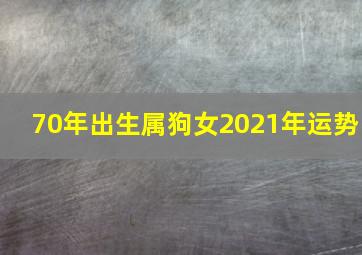 70年出生属狗女2021年运势